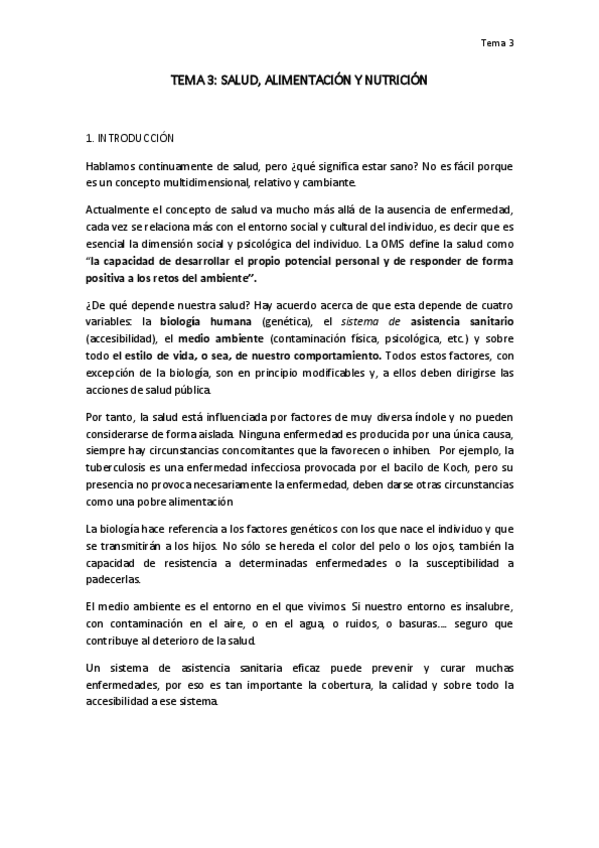 Tema 3

TEMA 3: SALUD, ALIMENTACIÓN Y NUTRICIÓN

1. INTRODUCCIÓN

Hablamos continuamente de salud, pero ¿qué significa estar sano? No es fácil porque es un concepto multidimensional, relativo y cambiante.

Actualmente el concepto de salud va mucho más allá de la ausencia de enfermedad, cada vez se relaciona más con el entorno social y cultural del individuo, es decir que es esencial la dimensión social y psicológica del individuo. La OMS define la salud como "la capacidad de desarrollar el propio potencial personal y de responder de forma positiva a los retos del ambiente".

¿De qué depende nuestra salud? Hay acuerdo acerca de que esta depende de cuatro variables: la biología humana (genética), el sistema de asistencia sanitario (accesibilidad), el medio ambiente (contaminación física, psicológica, etc.) y sobre todo el estilo de vida, o sea, de nuestro comportamiento. Todos estos factores, con excepción de la biología, son en principio modificables y, a ellos deben dirigirse las acciones de salud pública.

Por tanto, la salud está influenciada por factores de muy diversa índole y no pueden considerarse de forma aislada. Ninguna enfermedad es producida por una única causa, siempre hay circunstancias concomitantes que la favorecen o inhiben. Por ejemplo, la tuberculosis es una enfermedad infecciosa provocada por el bacilo de Koch, pero su presencia no provoca necesariamente la enfermedad, deben darse otras circunstancias como una pobre alimentación

La biología hace referencia a los factores genéticos con los que nace el individuo y que se transmitirán a los hijos. No sólo se hereda el color del pelo o los ojos, también la capacidad de resistencia a determinadas enfermedades o la susceptibilidad a padecerlas.

El medio ambiente es el entorno en el que vivimos. Si nuestro entorno es insalubre, con contaminación en el aire, o en el agua, o ruidos, o basuras.... seguro que contribuye al deterioro de la salud.

Un sistema de asistencia sanitaria eficaz puede prevenir y curar muchas enfermedades, por eso es tan importante la cobertura, la calidad y sobre todo la accesibilidad a ese sistema.